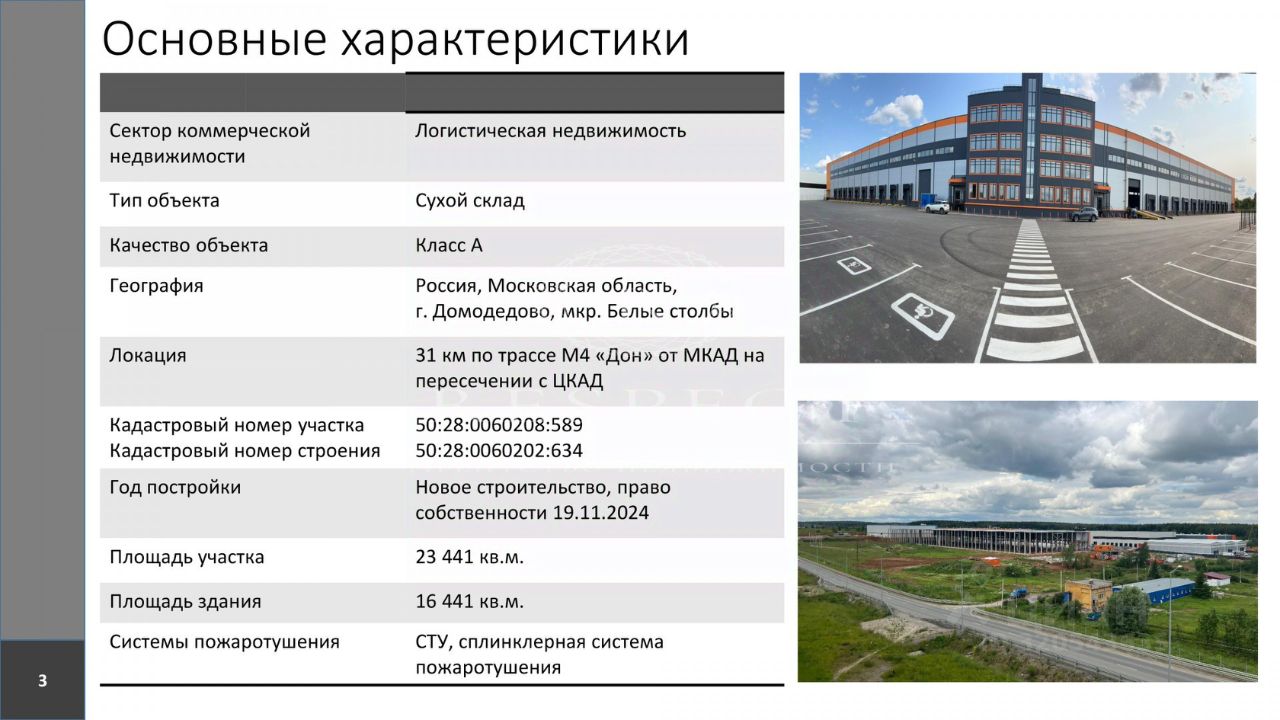 Основные характеристики

|  |  |
|---|---|
| Сектор коммерческой недвижимости | Логистическая недвижимость |
| Тип объекта | Сухой склад |
| Качество объекта | Класс А |
| География | Россия, Московская область, г. Домодедово, мкр. Белые столбы |
| Локация | 31 км по трассе М4 «Дон» от МКАД на пересечении с ЦКАД |
| Кадастровый номер участка Кадастровый номер строения | 50:28:0060208:589 50:28:0060202:634 |
| Год постройки | Новое строительство, право собственности 19.11.2024 |
| Площадь участка | 23 441 кв.м. |
| Площадь здания | 16 441 кв.м. |
| Системы пожаротушения | СТУ, сплинклерная система пожаротушения |

3